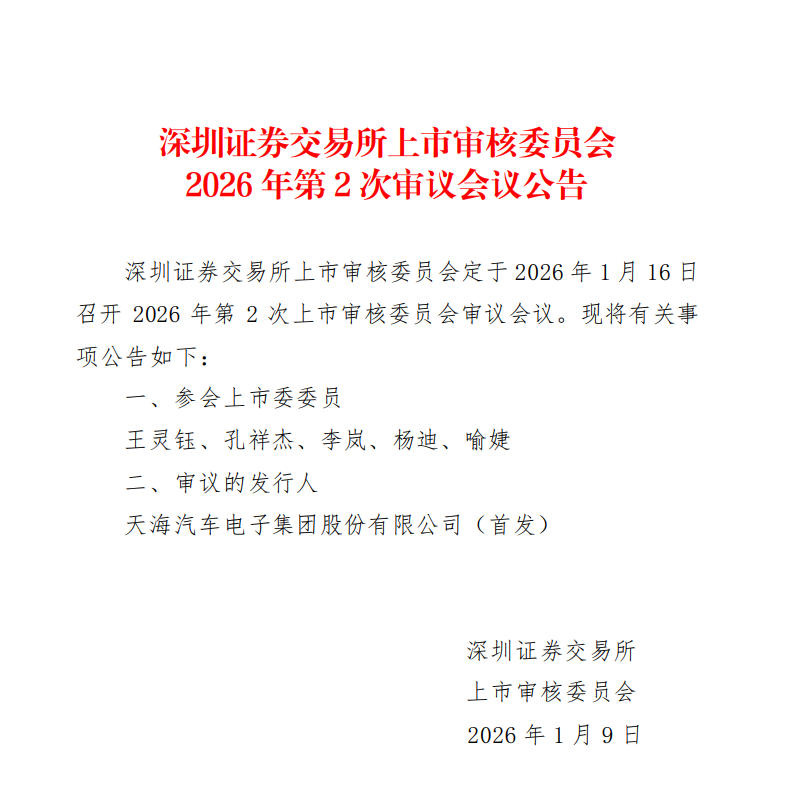 深圳证券交易所上市审核委员会
2026年第2次审议会议公告

深圳证券交易所上市审核委员会定于2026年1月16日召开2026年第2次上市审核委员会审议会议。现将有关事项公告如下：

一、参会上市委委员

王灵钰、孔祥杰、李岚、杨迪、喻婕

二、审议的发行人

天海汽车电子集团股份有限公司（首发）

深圳证券交易所
上市审核委员会
2026年1月9日